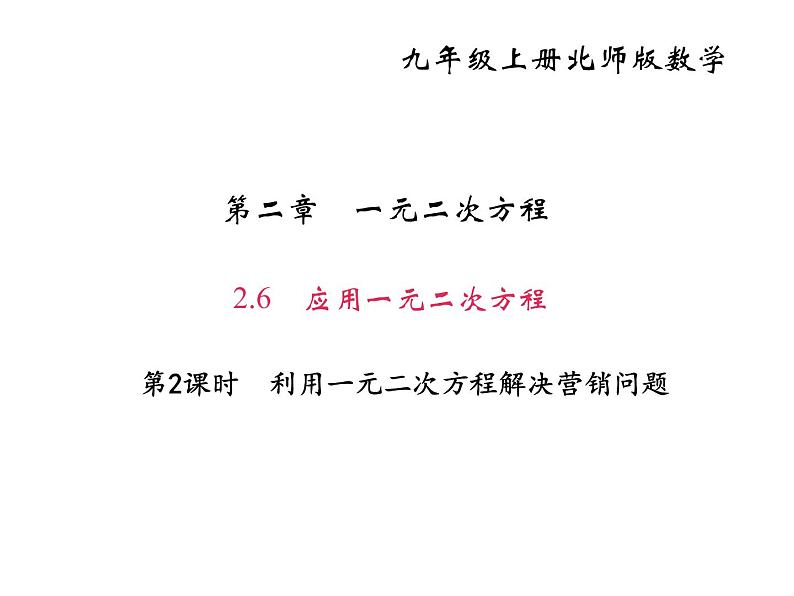 九年级上册北师版数学

第二章　一元二次方程

2.6　应用一元二次方程

第2课时　利用一元二次方程解决营销问题